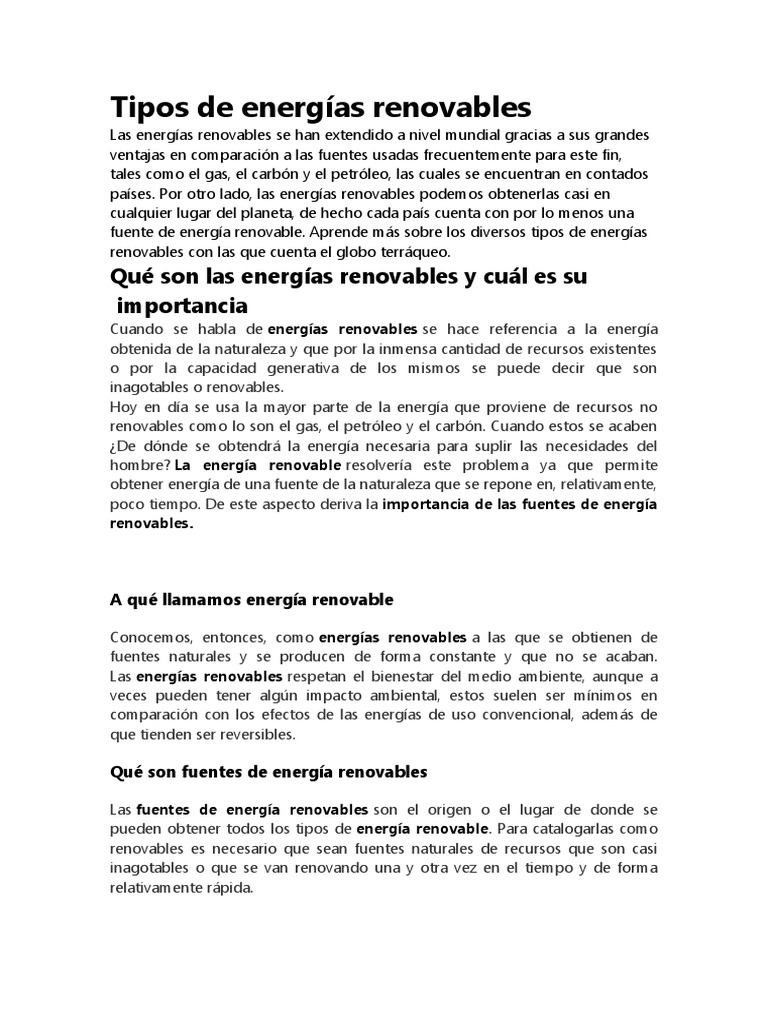 Tipos de energías renovables

Las energías renovables se han extendido a nivel mundial gracias a sus grandes ventajas en comparación a las fuentes usadas frecuentemente para este fin, tales como el gas, el carbón y el petróleo, las cuales se encuentran en contados países. Por otro lado, las energías renovables podemos obtenerlas casi en cualquier lugar del planeta, de hecho cada país cuenta con por lo menos una fuente de energía renovable. Aprende más sobre los diversos tipos de energías renovables con las que cuenta el globo terráqueo.

Qué son las energías renovables y cuál es su importancia

Cuando se habla de energías renovables se hace referencia a la energía obtenida de la naturaleza y que por la inmensa cantidad de recursos existentes o por la capacidad generativa de los mismos se puede decir que son inagotables o renovables.

Hoy en día se usa la mayor parte de la energía que proviene de recursos no renovables como lo son el gas, el petróleo y el carbón. Cuando estos se acaben ¿De dónde se obtendrá la energía necesaria para suplir las necesidades del hombre? La energía renovable resolvería este problema ya que permite obtener energía de una fuente de la naturaleza que se repone en, relativamente, poco tiempo. De este aspecto deriva la importancia de las fuentes de energía renovables.

A qué llamamos energía renovable

Conocemos, entonces, como energías renovables a las que se obtienen de fuentes naturales y se producen de forma constante y que no se acaban. Las energías renovables respetan el bienestar del medio ambiente, aunque a veces pueden tener algún impacto ambiental, estos suelen ser mínimos en comparación con los efectos de las energías de uso convencional, además de que tienden ser reversibles.

Qué son fuentes de energía renovables

Las fuentes de energía renovables son el origen o el lugar de donde se pueden obtener todos los tipos de energía renovable. Para catalogarlas como renovables es necesario que sean fuentes naturales de recursos que son casi inagotables o que se van renovando una y otra vez en el tiempo y de forma relativamente rápida.